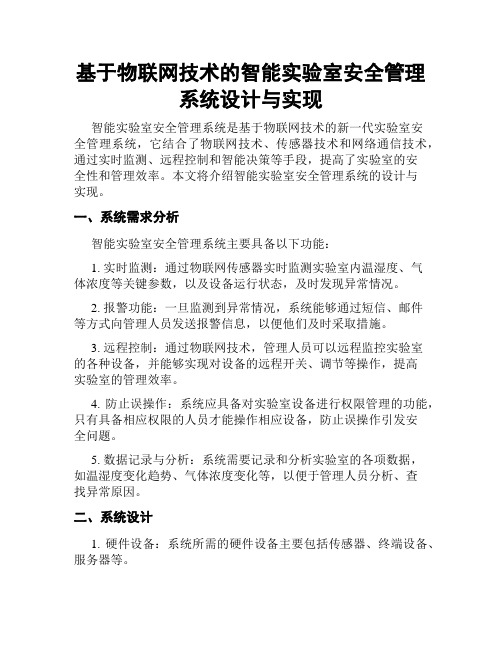 基于物联网技术的智能实验室安全管理系统设计与实现

智能实验室安全管理系统是基于物联网技术的新一代实验室安全管理系统，它结合了物联网技术、传感器技术和网络通信技术，通过实时监测、远程控制和智能决策等手段，提高了实验室的安全性和管理效率。本文将介绍智能实验室安全管理系统的设计与实现。

一、系统需求分析

智能实验室安全管理系统主要具备以下功能：

1. 实时监测：通过物联网传感器实时监测实验室内温湿度、气体浓度等关键参数，以及设备运行状态，及时发现异常情况。

2. 报警功能：一旦监测到异常情况，系统能够通过短信、邮件等方式向管理人员发送报警信息，以便他们及时采取措施。

3. 远程控制：通过物联网技术，管理人员可以远程监控实验室的各种设备，并能够实现对设备的远程开关、调节等操作，提高实验室的管理效率。

4. 防止误操作：系统应具备对实验室设备进行权限管理的功能，只有具备相应权限的人员才能操作相应设备，防止误操作引发安全问题。

5. 数据记录与分析：系统需要记录和分析实验室的各项数据，如温湿度变化趋势、气体浓度变化等，以便于管理人员分析、查找异常原因。

二、系统设计

1. 硬件设备：系统所需的硬件设备主要包括传感器、终端设备、服务器等。